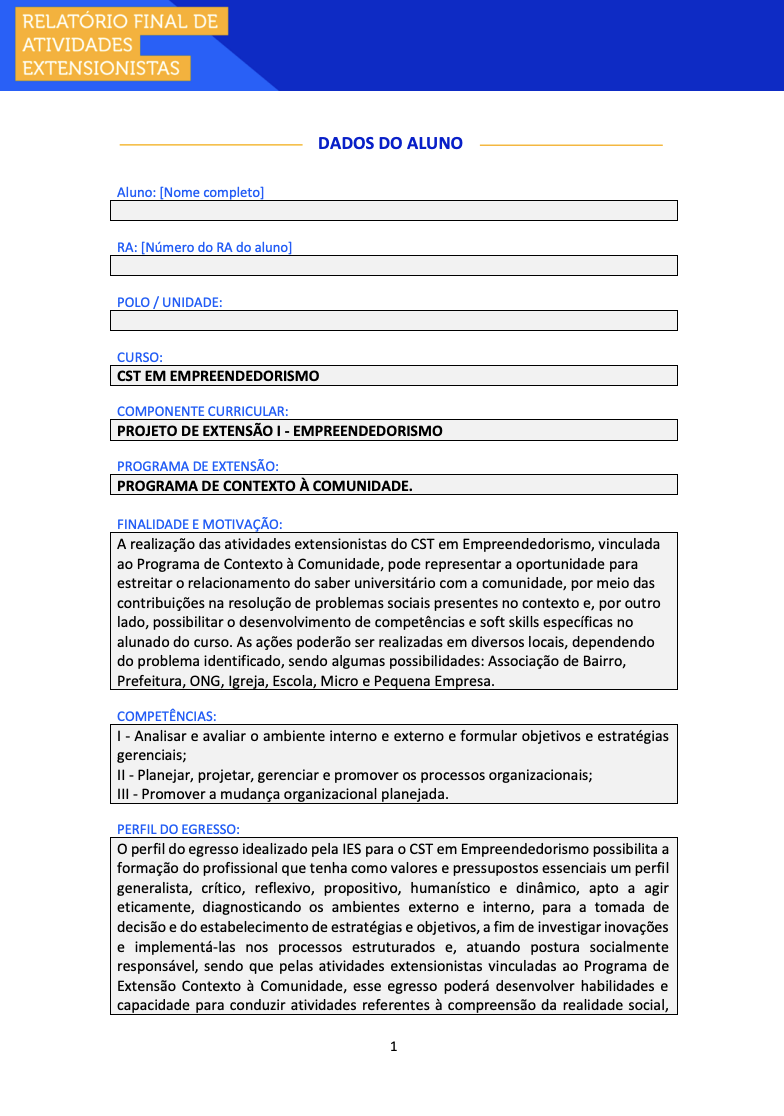 RELATÓRIO FINAL DE ATIVIDADES EXTENSIONISTAS

DADOS DO ALUNO

Aluno: [Nome completo]

RA: [Número do RA do aluno]

POLO / UNIDADE:

CURSO:
CST EM EMPREENDEDORISMO

COMPONENTE CURRICULAR:
PROJETO DE EXTENSÃO I - EMPREENDEDORISMO

PROGRAMA DE EXTENSÃO:
PROGRAMA DE CONTEXTO À COMUNIDADE.

FINALIDADE E MOTIVAÇÃO:
A realização das atividades extensionistas do CST em Empreendedorismo, vinculada ao Programa de Contexto à Comunidade, pode representar a oportunidade para estreitar o relacionamento do saber universitário com a comunidade, por meio das contribuições na resolução de problemas sociais presentes no contexto e, por outro lado, possibilitar o desenvolvimento de competências e soft skills específicas no alunado do curso. As ações poderão ser realizadas em diversos locais, dependendo do problema identificado, sendo algumas possibilidades: Associação de Bairro, Prefeitura, ONG, Igreja, Escola, Micro e Pequena Empresa.

COMPETÊNCIAS:
I - Analisar e avaliar o ambiente interno e externo e formular objetivos e estratégias gerenciais;
II - Planejar, projetar, gerenciar e promover os processos organizacionais;
III - Promover a mudança organizacional planejada.

PERFIL DO EGRESSO:
O perfil do egresso idealizado pela IES para o CST em Empreendedorismo possibilita a formação do profissional que tenha como valores e pressupostos essenciais um perfil generalista, crítico, reflexivo, propositivo, humanístico e dinâmico, apto a agir eticamente, diagnosticando os ambientes externo e interno, para a tomada de decisão e do estabelecimento de estratégias e objetivos, a fim de investigar inovações e implementá-las nos processos estruturados e, atuando postura socialmente responsável, sendo que pelas atividades extensionistas vinculadas ao Programa de Extensão Contexto à Comunidade, esse egresso poderá desenvolver habilidades e capacidade para conduzir atividades referentes à compreensão da realidade social,

1